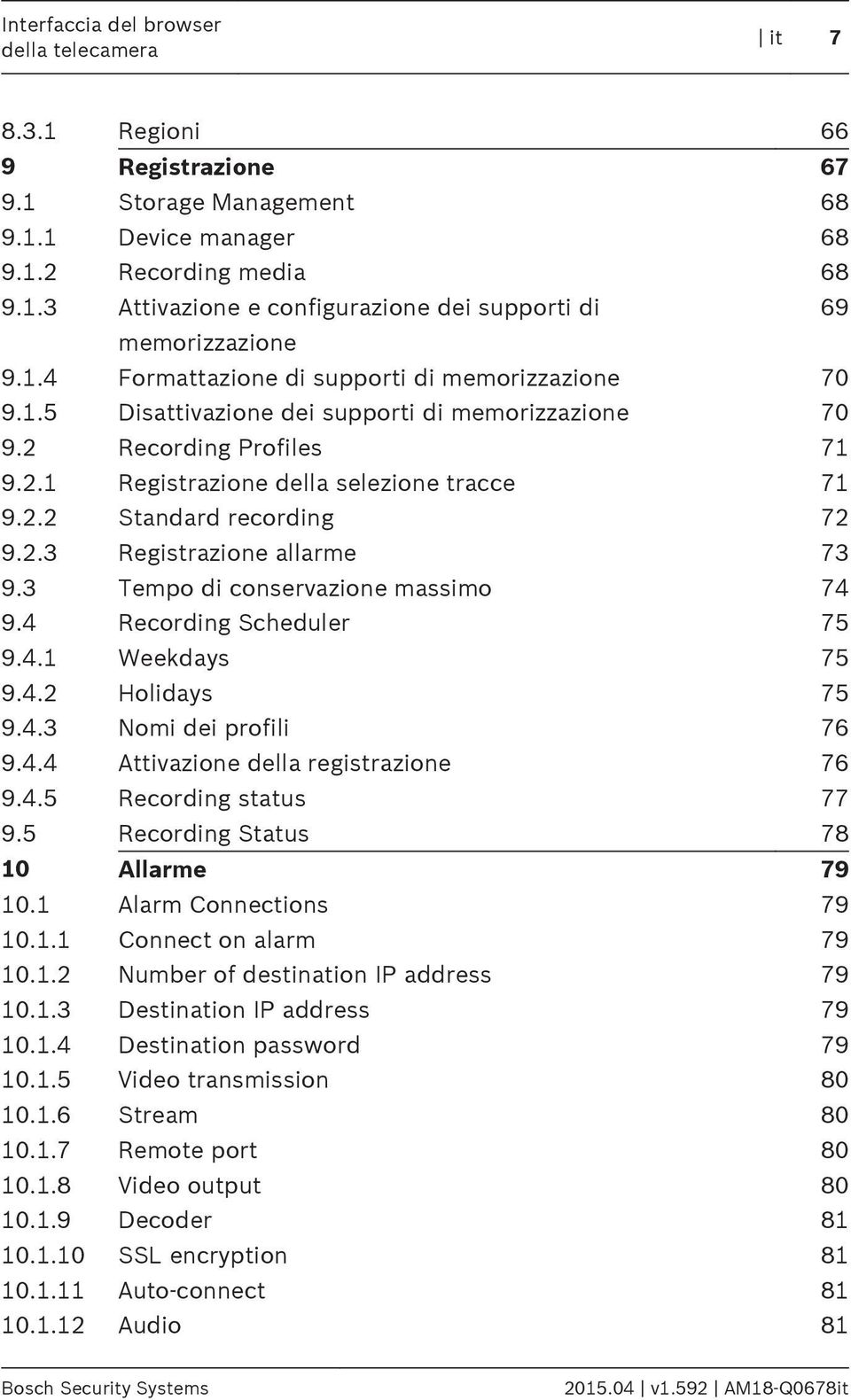 Interfaccia del browser della telecamera | it 7

| | | |
|---|---|---|
| 8.3.1 | Regioni | 66 |
| 9 | Registrazione | 67 |
| 9.1 | Storage Management | 68 |
| 9.1.1 | Device manager | 68 |
| 9.1.2 | Recording media | 68 |
| 9.1.3 | Attivazione e configurazione dei supporti di memorizzazione | 69 |
| 9.1.4 | Formattazione di supporti di memorizzazione | 70 |
| 9.1.5 | Disattivazione dei supporti di memorizzazione | 70 |
| 9.2 | Recording Profiles | 71 |
| 9.2.1 | Registrazione della selezione tracce | 71 |
| 9.2.2 | Standard recording | 72 |
| 9.2.3 | Registrazione allarme | 73 |
| 9.3 | Tempo di conservazione massimo | 74 |
| 9.4 | Recording Scheduler | 75 |
| 9.4.1 | Weekdays | 75 |
| 9.4.2 | Holidays | 75 |
| 9.4.3 | Nomi dei profili | 76 |
| 9.4.4 | Attivazione della registrazione | 76 |
| 9.4.5 | Recording status | 77 |
| 9.5 | Recording Status | 78 |
| 10 | Allarme | 79 |
| 10.1 | Alarm Connections | 79 |
| 10.1.1 | Connect on alarm | 79 |
| 10.1.2 | Number of destination IP address | 79 |
| 10.1.3 | Destination IP address | 79 |
| 10.1.4 | Destination password | 79 |
| 10.1.5 | Video transmission | 80 |
| 10.1.6 | Stream | 80 |
| 10.1.7 | Remote port | 80 |
| 10.1.8 | Video output | 80 |
| 10.1.9 | Decoder | 81 |
| 10.1.10 | SSL encryption | 81 |
| 10.1.11 | Auto-connect | 81 |
| 10.1.12 | Audio | 81 |

Bosch Security Systems 2015.04 | v1.592 | AM18-Q0678it